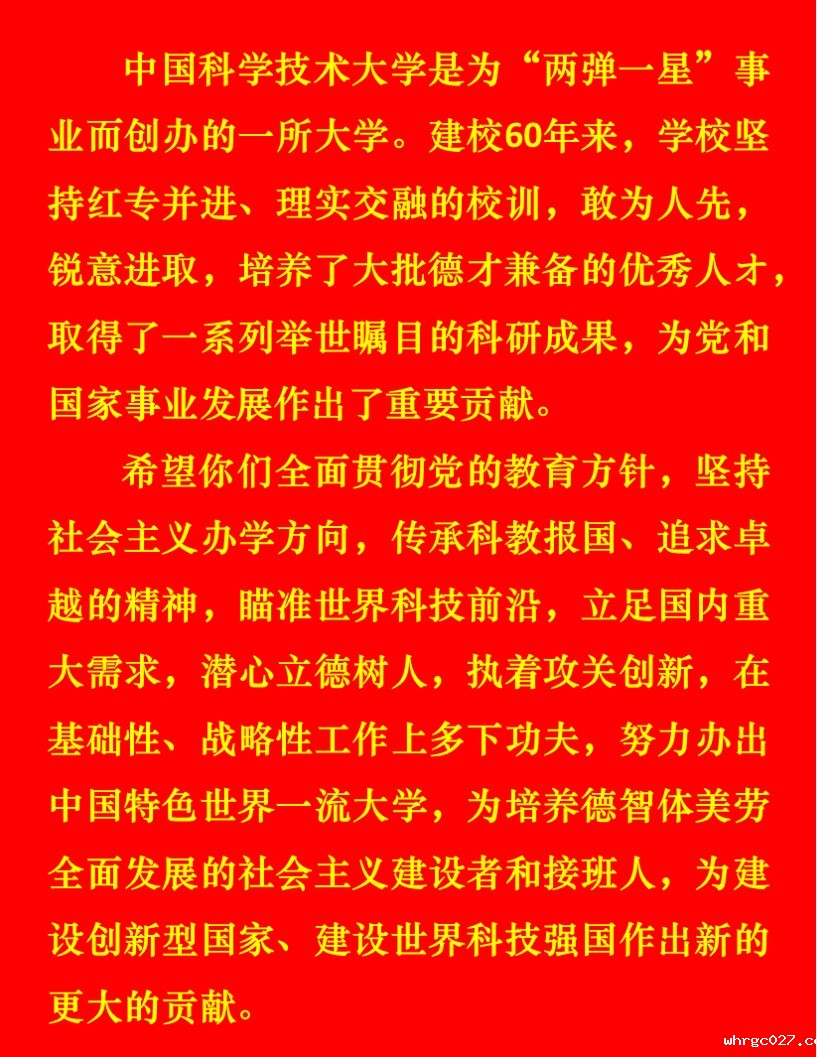 中国科学技术大学是为“两弹一星”事业而创办的一所大学。建校60年来，学校坚持红专并进、理实交融的校训，敢为人先，锐意进取，培养了大批德才兼备的优秀人才，取得了一系列举世瞩目的科研成果，为党和国家事业发展作出了重要贡献。

希望你们全面贯彻党的教育方针，坚持社会主义办学方向，传承科教报国、追求卓越的精神，瞄准世界科技前沿，立足国内重大需求，潜心立德树人，执着攻关创新，在基础性、战略性工作上多下功夫，努力办出中国特色世界一流大学，为培养德智体美劳全面发展的社会主义建设者和接班人，为建设创新型国家、建设世界科技强国作出新的更大的贡献。

whrgc027.c